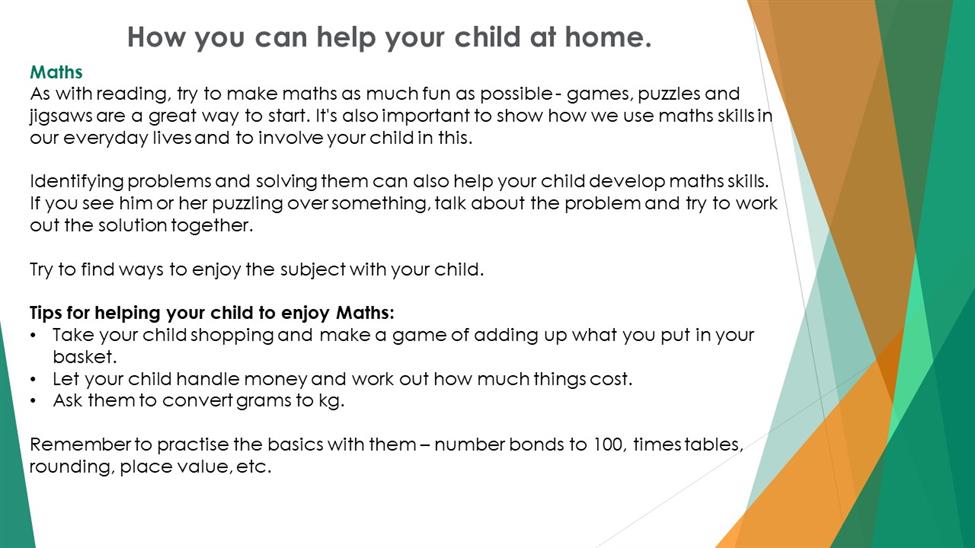 How you can help your child at home.

Maths

As with reading, try to make maths as much fun as possible - games, puzzles and jigsaws are a great way to start. It's also important to show how we use maths skills in our everyday lives and to involve your child in this.

Identifying problems and solving them can also help your child develop maths skills. If you see him or her puzzling over something, talk about the problem and try to work out the solution together.

Try to find ways to enjoy the subject with your child.

Tips for helping your child to enjoy Maths:
• Take your child shopping and make a game of adding up what you put in your basket.
• Let your child handle money and work out how much things cost.
• Ask them to convert grams to kg.

Remember to practise the basics with them – number bonds to 100, times tables, rounding, place value, etc.